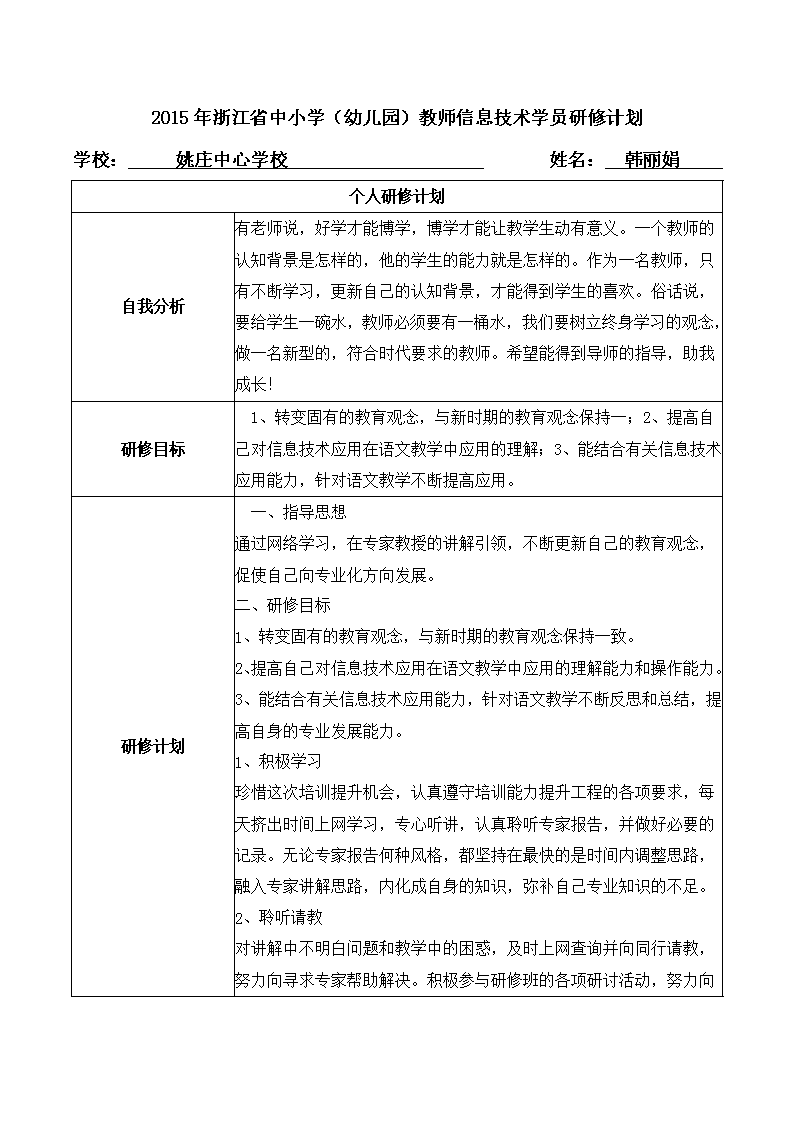 2015 年浙江省中小学（幼儿园）教师信息技术学员研修计划

学校： 姚庄中心学校 姓名： 韩丽娟

| 个人研修计划 | |
|---|---|
| 自我分析 | 有老师说，好学才能博学，博学才能让教学生动有意义。一个教师的认知背景是怎样的，他的学生的能力就是怎样的。作为一名教师，只有不断学习，更新自己的认知背景，才能得到学生的喜欢。俗话说，要给学生一碗水，教师必须要有一桶水，我们要树立终身学习的观念，做一名新型的，符合时代要求的教师。希望能得到导师的指导，助我成长! |
| 研修目标 | 1、转变固有的教育观念，与新时期的教育观念保持一；2、提高自己对信息技术应用在语文教学中应用的理解；3、能结合有关信息技术应用能力，针对语文教学不断提高应用。 |
| 研修计划 | 一、指导思想<br>通过网络学习，在专家教授的讲解引领，不断更新自己的教育观念，促使自己向专业化方向发展。<br>二、研修目标<br>1、转变固有的教育观念，与新时期的教育观念保持一致。<br>2、提高自己对信息技术应用在语文教学中应用的理解能力和操作能力。<br>3、能结合有关信息技术应用能力，针对语文教学不断反思和总结，提高自身的专业发展能力。<br>1、积极学习<br>珍惜这次培训提升机会，认真遵守培训能力提升工程的各项要求，每天挤出时间上网学习，专心听讲，认真聆听专家报告，并做好必要的记录。无论专家报告何种风格，都坚持在最快的是时间内调整思路，融入专家讲解思路，内化成自身的知识，弥补自己专业知识的不足。<br>2、聆听请教<br>对讲解中不明白问题和教学中的困惑，及时上网查询并向同行请教，努力向寻求专家帮助解决。积极参与研修班的各项研讨活动，努力向 |